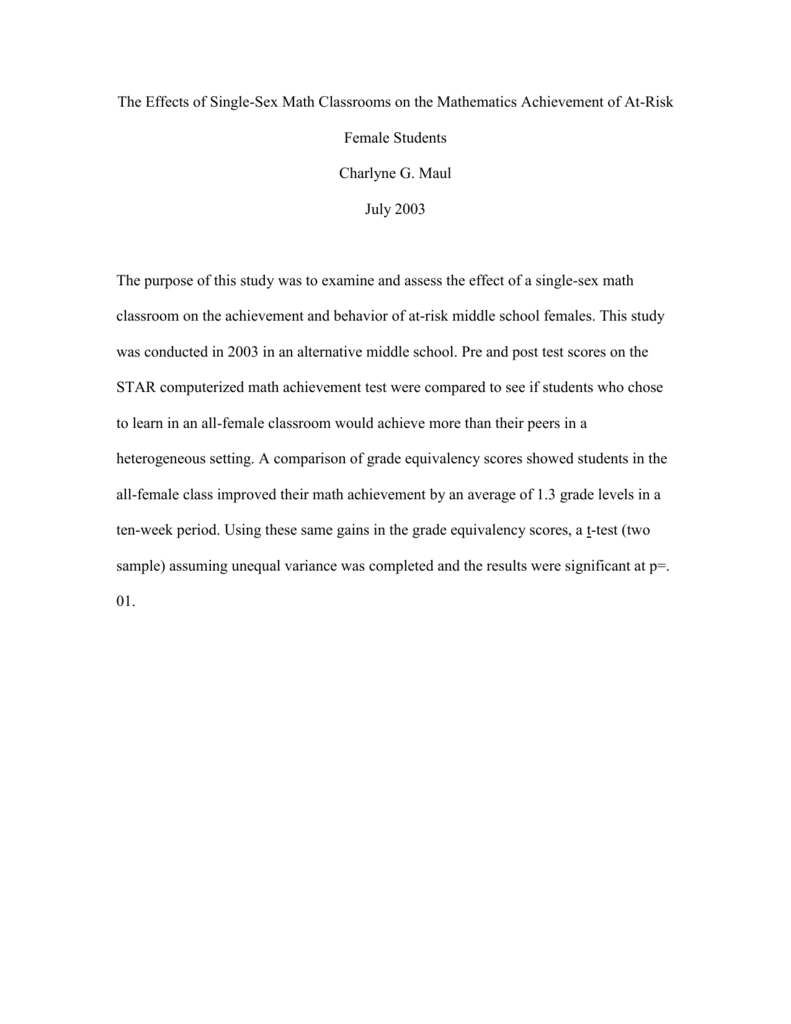 The Effects of Single-Sex Math Classrooms on the Mathematics Achievement of At-Risk Female Students

Charlyne G. Maul

July 2003

The purpose of this study was to examine and assess the effect of a single-sex math classroom on the achievement and behavior of at-risk middle school females. This study was conducted in 2003 in an alternative middle school. Pre and post test scores on the STAR computerized math achievement test were compared to see if students who chose to learn in an all-female classroom would achieve more than their peers in a heterogeneous setting. A comparison of grade equivalency scores showed students in the all-female class improved their math achievement by an average of 1.3 grade levels in a ten-week period. Using these same gains in the grade equivalency scores, a t-test (two sample) assuming unequal variance was completed and the results were significant at p=. 01.